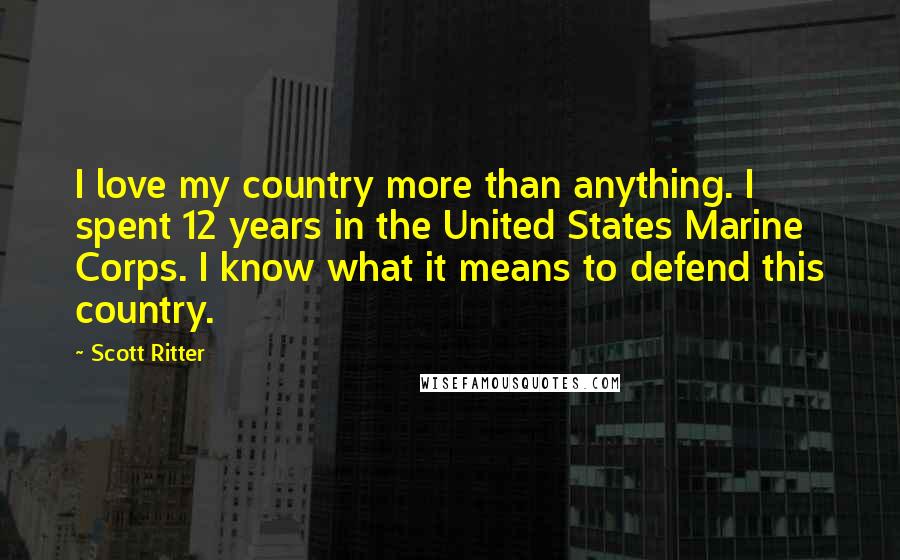 I love my country more than anything. I spent 12 years in the United States Marine Corps. I know what it means to defend this country.

~ Scott Ritter

WISEFAMOUSQUOTES.COM